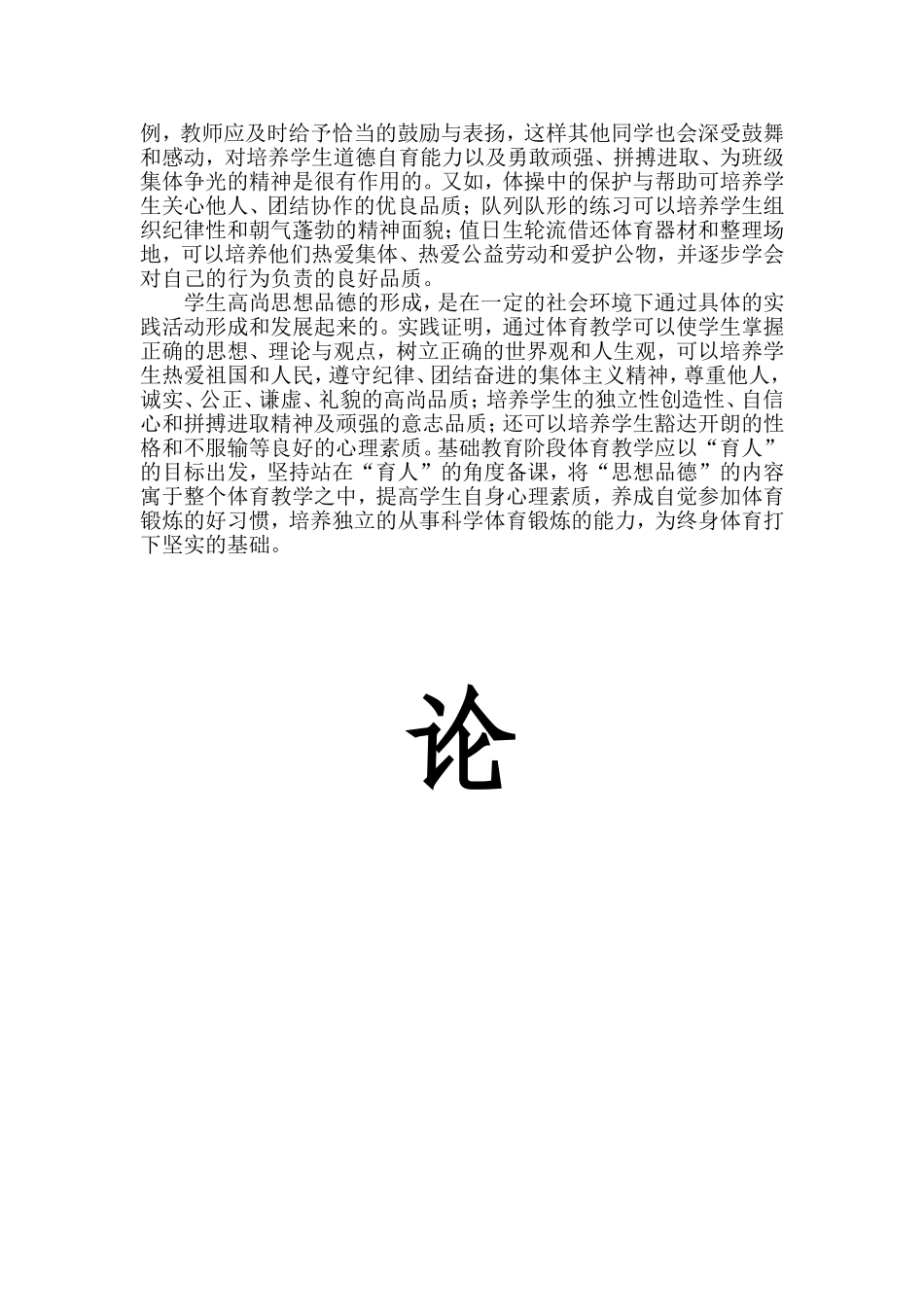 例，教师应及时给予恰当的鼓励与表扬，这样其他同学也会深受鼓舞和感动，对培养学生道德自育能力以及勇敢顽强、拼搏进取、为班级集体争光的精神是很有作用的。又如，体操中的保护与帮助可培养学生关心他人、团结协作的优良品质；队列队形的练习可以培养学生组织纪律性和朝气蓬勃的精神面貌；值日生轮流借还体育器材和整理场地，可以培养他们热爱集体、热爱公益劳动和爱护公物，并逐步学会对自己的行为负责的良好品质。

学生高尚思想品德的形成，是在一定的社会环境下通过具体的实践活动形成和发展起来的。实践证明，通过体育教学可以使学生掌握正确的思想、理论与观点，树立正确的世界观和人生观，可以培养学生热爱祖国和人民，遵守纪律、团结奋进的集体主义精神，尊重他人，诚实、公正、谦虚、礼貌的高尚品质；培养学生的独立性创造性、自信心和拼搏进取精神及顽强的意志品质；还可以培养学生豁达开朗的性格和不服输等良好的心理素质。基础教育阶段体育教学应以“育人”的目标出发，坚持站在“育人”的角度备课，将“思想品德”的内容寓于整个体育教学之中，提高学生自身心理素质，养成自觉参加体育锻炼的好习惯，培养独立的从事科学体育锻炼的能力，为终身体育打下坚实的基础。

论